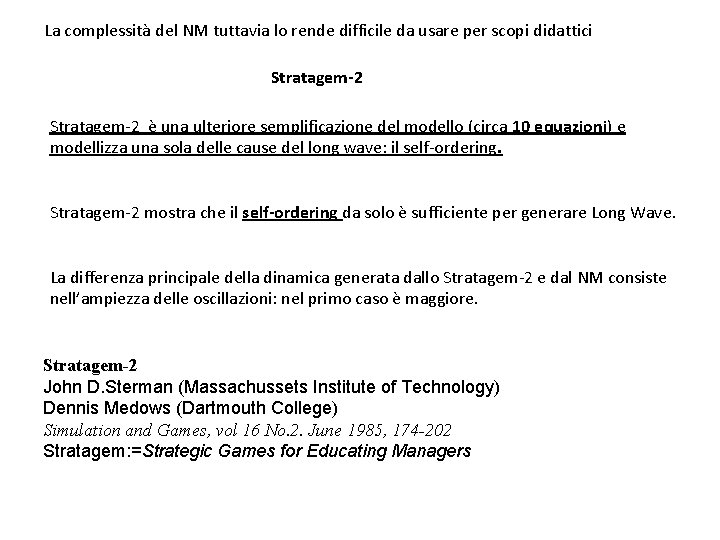 La complessità del NM tuttavia lo rende difficile da usare per scopi didattici

Stratagem-2

Stratagem-2 è una ulteriore semplificazione del modello (circa 10 equazioni) e modellizza una sola delle cause del long wave: il self-ordering.

Stratagem-2 mostra che il self-ordering da solo è sufficiente per generare Long Wave.

La differenza principale della dinamica generata dallo Stratagem-2 e dal NM consiste nell'ampiezza delle oscillazioni: nel primo caso è maggiore.

Stratagem-2
John D.Sterman (Massachussets Institute of Technology)
Dennis Medows (Dartmouth College)
Simulation and Games, vol 16 No.2. June 1985, 174-202
Stratagem:=Strategic Games for Educating Managers